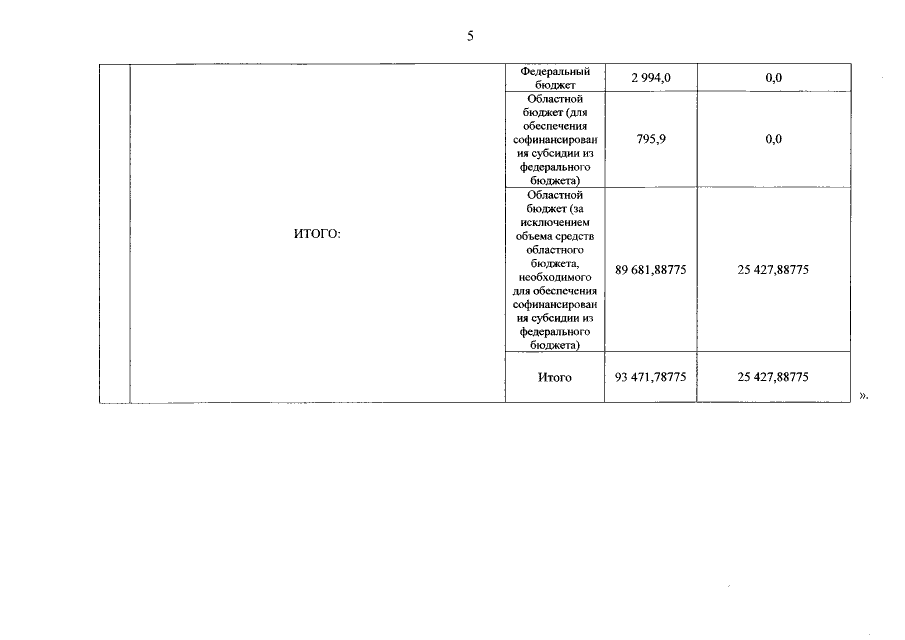 5

|  | ИТОГО: | Федеральный бюджет | 2 994,0 | 0,0 |
|---|---|---|---|---|
|  |  | Областной бюджет (для обеспечения софинансирования субсидии из федерального бюджета) | 795,9 | 0,0 |
|  |  | Областной бюджет (за исключением объема средств областного бюджета, необходимого для обеспечения софинансирования субсидии из федерального бюджета) | 89 681,88775 | 25 427,88775 |
|  |  | Итого | 93 471,78775 | 25 427,88775 |

».